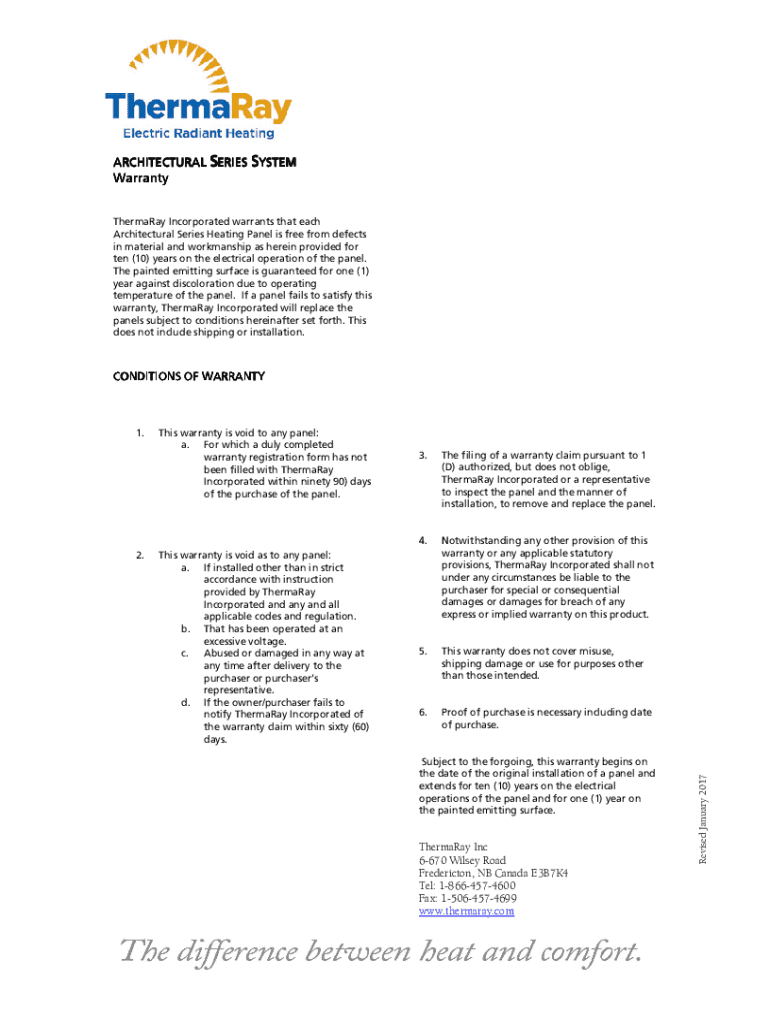 ThermaRay
Electric Radiant Heating

ARCHITECTURAL SERIES SYSTEM
Warranty

ThermaRay Incorporated warrants that each Architectural Series Heating Panel is free from defects in material and workmanship as herein provided for ten (10) years on the electrical operation of the panel. The painted emitting surface is guaranteed for one (1) year against discoloration due to operating temperature of the panel. If a panel fails to satisfy this warranty, ThermaRay Incorporated will replace the panels subject to conditions hereinafter set forth. This does not include shipping or installation.

CONDITIONS OF WARRANTY

1. This warranty is void to any panel:
a. For which a duly completed warranty registration form has not been filled with ThermaRay Incorporated within ninety 90) days of the purchase of the panel.

2. This warranty is void as to any panel:
a. If installed other than in strict accordance with instruction provided by ThermaRay Incorporated and any and all applicable codes and regulation.
b. That has been operated at an excessive voltage.
c. Abused or damaged in any way at any time after delivery to the purchaser or purchaser's representative.
d. If the owner/purchaser fails to notify ThermaRay Incorporated of the warranty claim within sixty (60) days.

3. The filing of a warranty claim pursuant to 1 (D) authorized, but does not oblige, ThermaRay Incorporated or a representative to inspect the panel and the manner of installation, to remove and replace the panel.

4. Notwithstanding any other provision of this warranty or any applicable statutory provisions, ThermaRay Incorporated shall not under any circumstances be liable to the purchaser for special or consequential damages or damages for breach of any express or implied warranty on this product.

5. This warranty does not cover misuse, shipping damage or use for purposes other than those intended.

6. Proof of purchase is necessary including date of purchase.

Subject to the forgoing, this warranty begins on the date of the original installation of a panel and extends for ten (10) years on the electrical operations of the panel and for one (1) year on the painted emitting surface.

ThermaRay Inc
6-670 Wilsey Road
Fredericton, NB Canada E3B7K4
Tel: 1-866-457-4600
Fax: 1-506-457-4699
www.thermaray.com

Revised January 2017

The difference between heat and comfort.